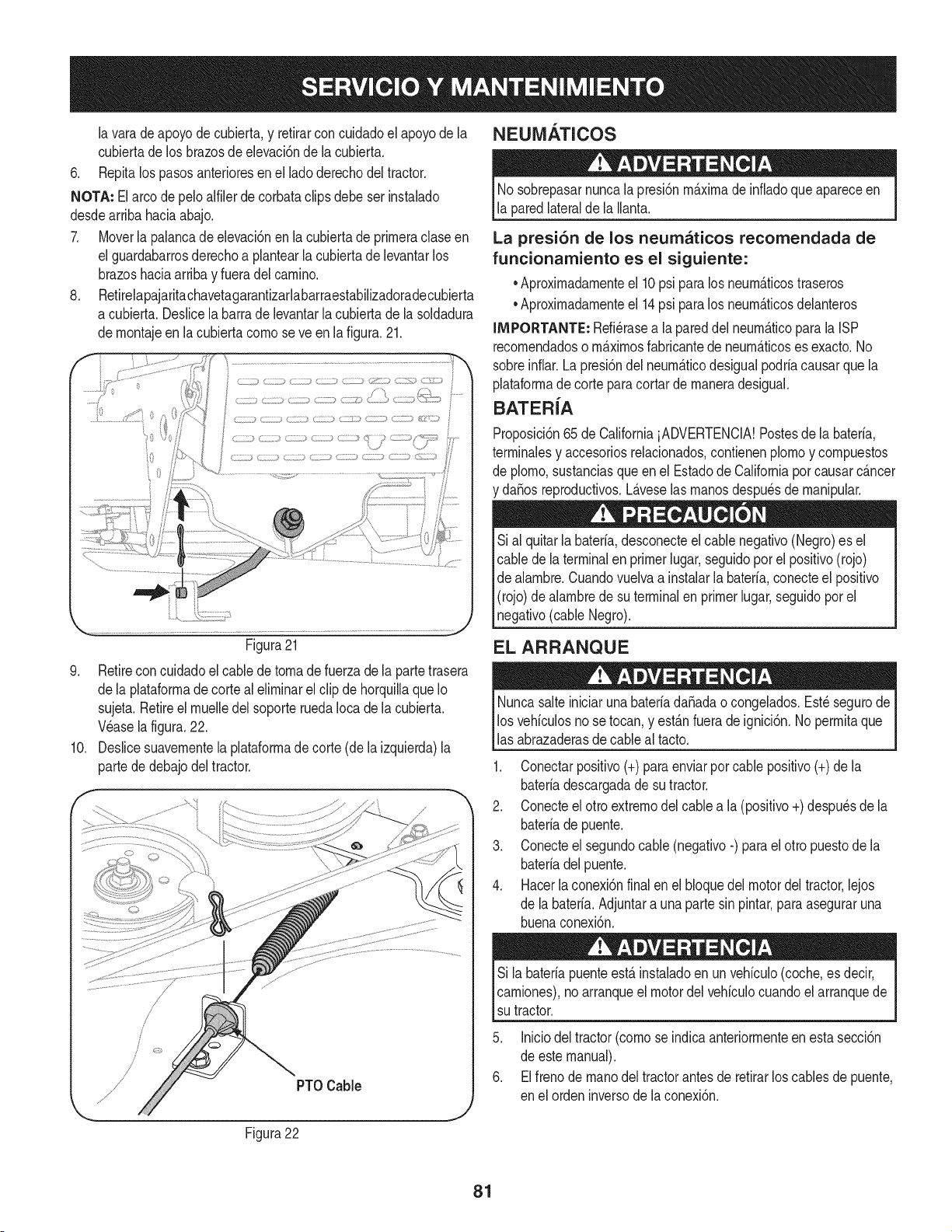 SERVICIO Y MANTENIMIENTO

la vara de apoyo de cubierta, y retirar con cuidado el apoyo de la cubierta de los brazos de elevación de la cubierta.

6. Repita los pasos anteriores en el lado derecho del tractor.

NOTA: El arco de pelo alfiler de corbata clips debe ser instalado desde arriba hacia abajo.

7. Mover la palanca de elevación en la cubierta de primera clase en el guardabarros derecho a plantear la cubierta de levantar los brazos hacia arriba y fuera del camino.

8. Retirelapajaritachavetagarantizarlabarraestabilizadoradecubierta a cubierta. Deslice la barra de levantar la cubierta de la soldadura de montaje en la cubierta como se ve en la figura. 21.

Figura 21

9. Retire con cuidado el cable de toma de fuerza de la parte trasera de la plataforma de corte al eliminar el clip de horquilla que lo sujeta. Retire el muelle del soporte rueda loca de la cubierta. Véase la figura. 22.

10. Deslice suavemente la plataforma de corte (de la izquierda) la parte de debajo del tractor.

PTO Cable

Figura 22

NEUMÁTICOS

ADVERTENCIA

No sobrepasar nunca la presión máxima de inflado que aparece en la pared lateral de la llanta.

La presión de los neumáticos recomendada de funcionamiento es el siguiente:

• Aproximadamente el 10 psi para los neumáticos traseros
• Aproximadamente el 14 psi para los neumáticos delanteros

IMPORTANTE: Refiérase a la pared del neumático para la ISP recomendados o máximos fabricante de neumáticos es exacto. No sobre inflar. La presión del neumático desigual podría causar que la plataforma de corte para cortar de manera desigual.

BATERÍA

Proposición 65 de California ¡ADVERTENCIA! Postes de la batería, terminales y accesorios relacionados, contienen plomo y compuestos de plomo, sustancias que en el Estado de California por causar cáncer y daños reproductivos. Lávese las manos después de manipular.

PRECAUCIÓN

Si al quitar la batería, desconecte el cable negativo (Negro) es el cable de la terminal en primer lugar, seguido por el positivo (rojo) de alambre. Cuando vuelva a instalar la batería, conecte el positivo (rojo) de alambre de su terminal en primer lugar, seguido por el negativo (cable Negro).

EL ARRANQUE

ADVERTENCIA

Nunca salte iniciar una batería dañada o congelados. Esté seguro de los vehículos no se tocan, y están fuera de ignición. No permita que las abrazaderas de cable al tacto.

1. Conectar positivo (+) para enviar por cable positivo (+) de la batería descargada de su tractor.

2. Conecte el otro extremo del cable a la (positivo +) después de la batería de puente.

3. Conecte el segundo cable (negativo -) para el otro puesto de la batería del puente.

4. Hacer la conexión final en el bloque del motor del tractor, lejos de la batería. Adjuntar a una parte sin pintar, para asegurar una buena conexión.

ADVERTENCIA

Si la batería puente está instalado en un vehículo (coche, es decir, camiones), no arranque el motor del vehículo cuando el arranque de su tractor.

5. Inicio del tractor (como se indica anteriormente en esta sección de este manual).

6. El freno de mano del tractor antes de retirar los cables de puente, en el orden inverso de la conexión.

81